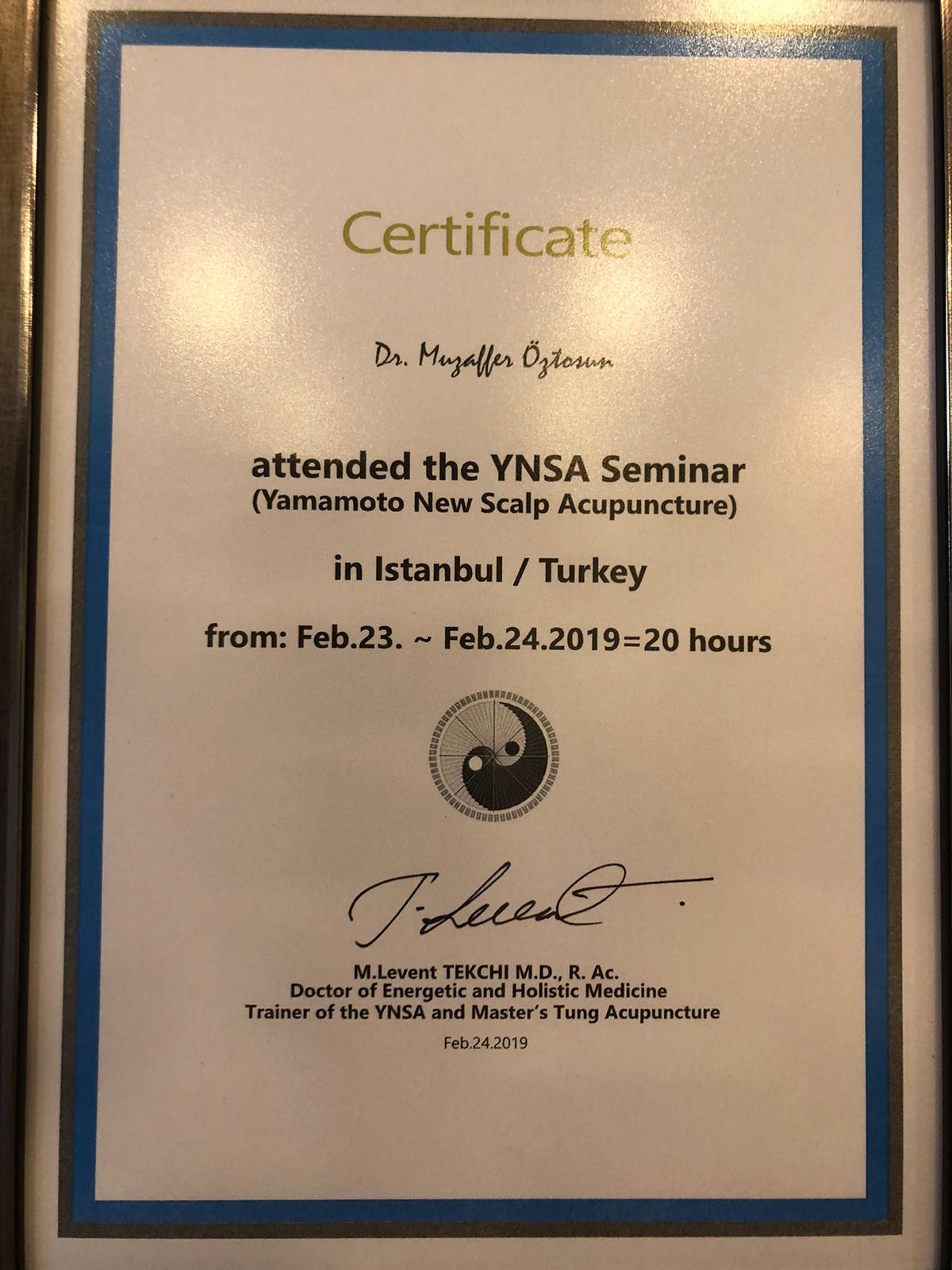 Certificate

Dr. Muzaffer Öztosun

attended the YNSA Seminar
(Yamamoto New Scalp Acupuncture)

in Istanbul / Turkey

from: Feb.23. ~ Feb.24.2019=20 hours

T-Levent

M.Levent TEKCHI M.D., R. Ac.
Doctor of Energetic and Holistic Medicine
Trainer of the YNSA and Master's Tung Acupuncture

Feb.24.2019